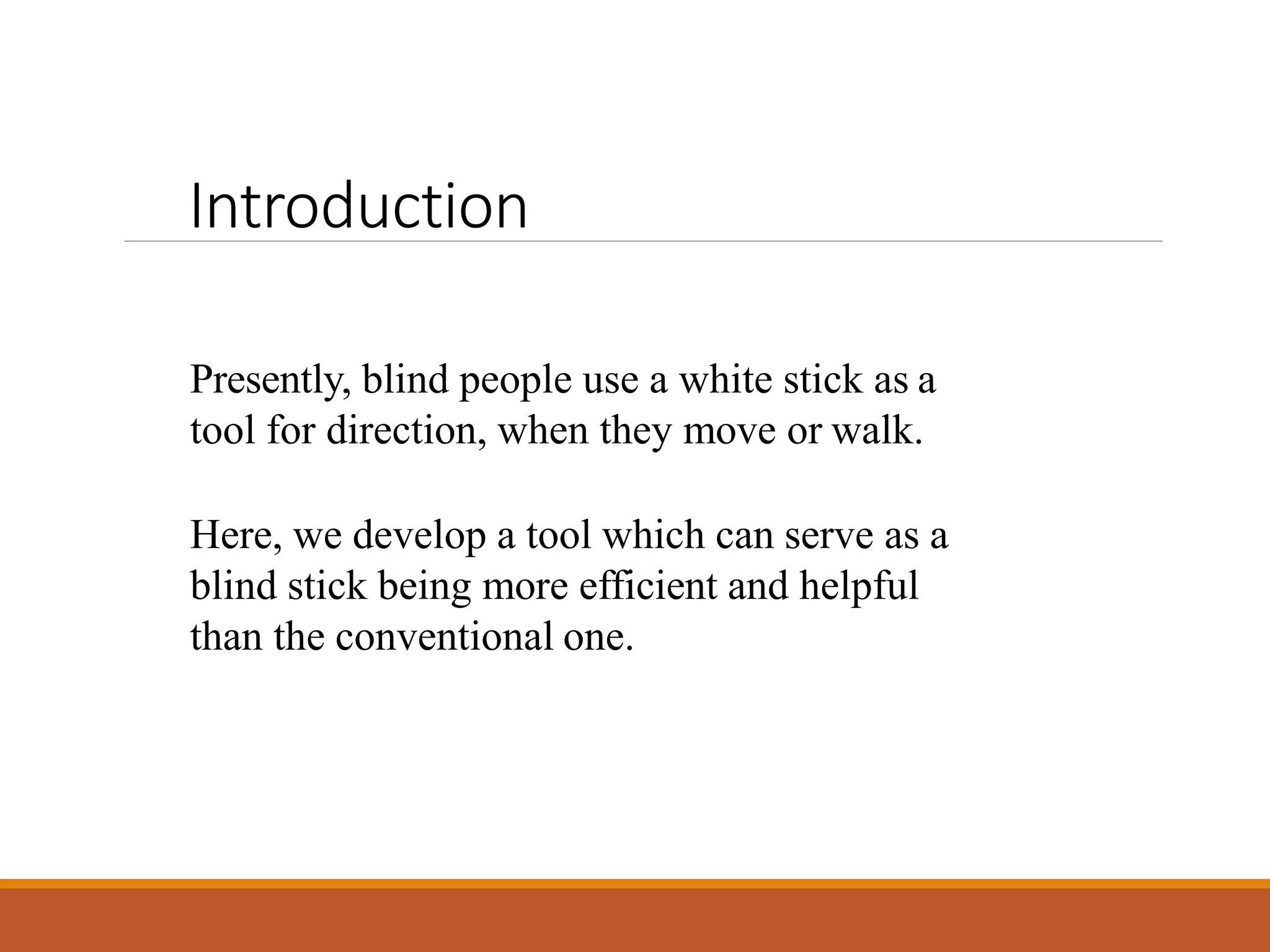 Introduction

Presently, blind people use a white stick as a tool for direction, when they move or walk.

Here, we develop a tool which can serve as a blind stick being more efficient and helpful than the conventional one.